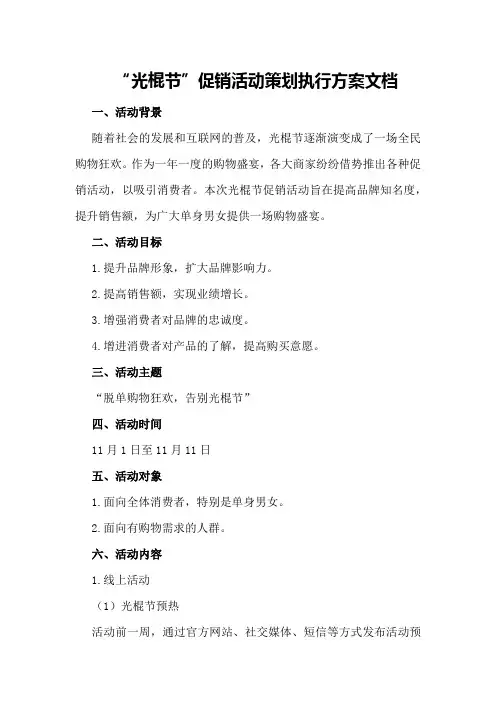 “光棍节”促销活动策划执行方案文档

一、活动背景

随着社会的发展和互联网的普及，光棍节逐渐演变成了一场全民购物狂欢。作为一年一度的购物盛宴，各大商家纷纷借势推出各种促销活动，以吸引消费者。本次光棍节促销活动旨在提高品牌知名度，提升销售额，为广大单身男女提供一场购物盛宴。

二、活动目标

1.提升品牌形象，扩大品牌影响力。

2.提高销售额，实现业绩增长。

3.增强消费者对品牌的忠诚度。

4.增进消费者对产品的了解，提高购买意愿。

三、活动主题

“脱单购物狂欢，告别光棍节”

四、活动时间

11月1日至11月11日

五、活动对象

1.面向全体消费者，特别是单身男女。

2.面向有购物需求的人群。

六、活动内容

1.线上活动

（1）光棍节预热

活动前一周，通过官方网站、社交媒体、短信等方式发布活动预